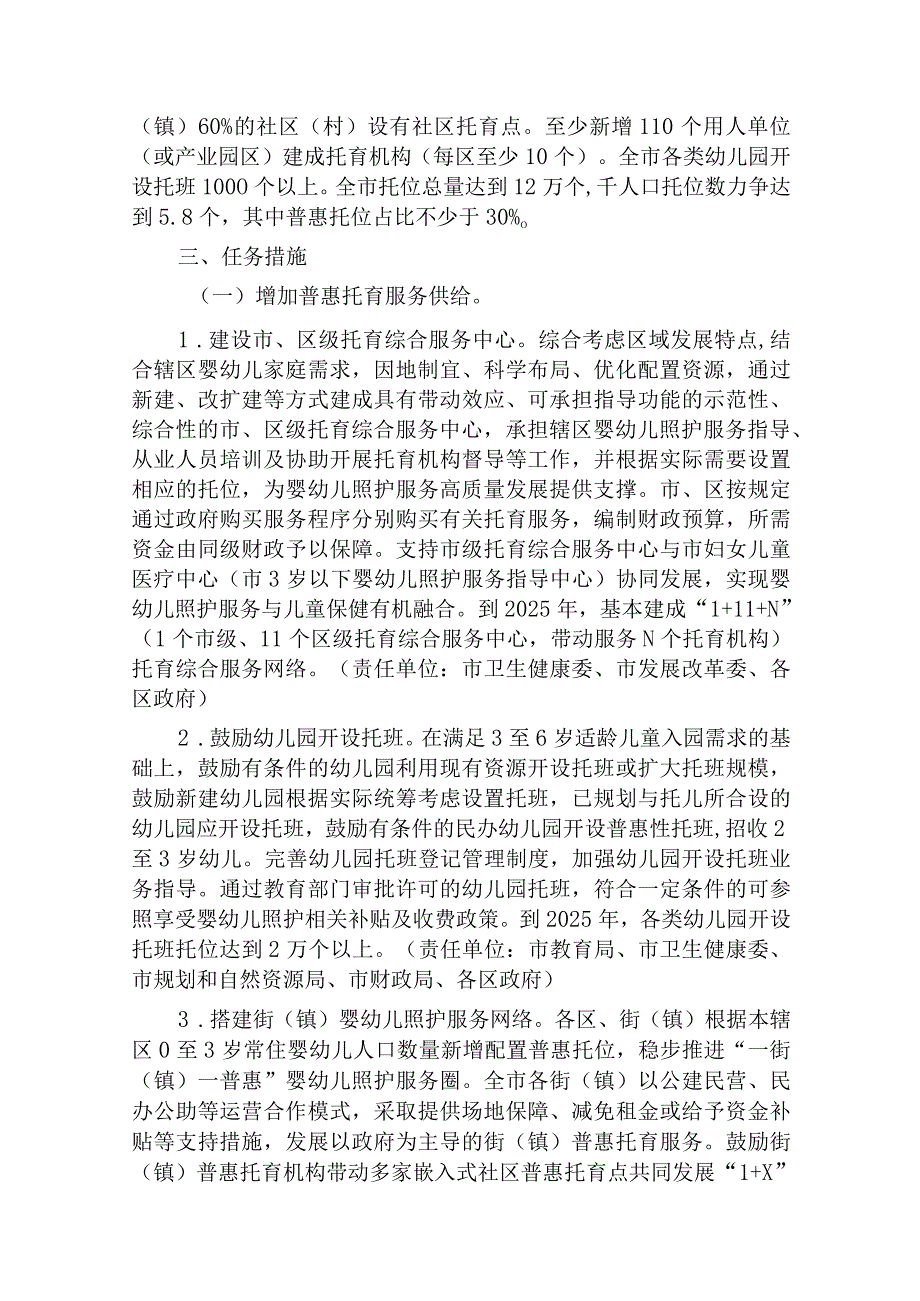 （镇）60%的社区（村）设有社区托育点。至少新增110个用人单位（或产业园区）建成托育机构（每区至少10个）。全市各类幼儿园开设托班1000个以上。全市托位总量达到12万个,千人口托位数力争达到5.8个，其中普惠托位占比不少于30%。

三、任务措施

（一）增加普惠托育服务供给。

1．建设市、区级托育综合服务中心。综合考虑区域发展特点,结合辖区婴幼儿家庭需求，因地制宜、科学布局、优化配置资源，通过新建、改扩建等方式建成具有带动效应、可承担指导功能的示范性、综合性的市、区级托育综合服务中心，承担辖区婴幼儿照护服务指导、从业人员培训及协助开展托育机构督导等工作，并根据实际需要设置相应的托位，为婴幼儿照护服务高质量发展提供支撑。市、区按规定通过政府购买服务程序分别购买有关托育服务，编制财政预算，所需资金由同级财政予以保障。支持市级托育综合服务中心与市妇女儿童医疗中心（市3岁以下婴幼儿照护服务指导中心）协同发展，实现婴幼儿照护服务与儿童保健有机融合。到2025年，基本建成“1+11+N”（1个市级、11个区级托育综合服务中心，带动服务N个托育机构）托育综合服务网络。（责任单位：市卫生健康委、市发展改革委、各区政府）

2．鼓励幼儿园开设托班。在满足3至6岁适龄儿童入园需求的基础上，鼓励有条件的幼儿园利用现有资源开设托班或扩大托班规模，鼓励新建幼儿园根据实际统筹考虑设置托班，已规划与托儿所合设的幼儿园应开设托班，鼓励有条件的民办幼儿园开设普惠性托班,招收2至3岁幼儿。完善幼儿园托班登记管理制度，加强幼儿园开设托班业务指导。通过教育部门审批许可的幼儿园托班，符合一定条件的可参照享受婴幼儿照护相关补贴及收费政策。到2025年，各类幼儿园开设托班托位达到2万个以上。（责任单位：市教育局、市卫生健康委、市规划和自然资源局、市财政局、各区政府）

3．搭建街（镇）婴幼儿照护服务网络。各区、街（镇）根据本辖区0至3岁常住婴幼儿人口数量新增配置普惠托位，稳步推进“一街（镇）一普惠”婴幼儿照护服务圈。全市各街（镇）以公建民营、民办公助等运营合作模式，采取提供场地保障、减免租金或给予资金补贴等支持措施，发展以政府为主导的街（镇）普惠托育服务。鼓励街（镇）普惠托育机构带动多家嵌入式社区普惠托育点共同发展“1+X”